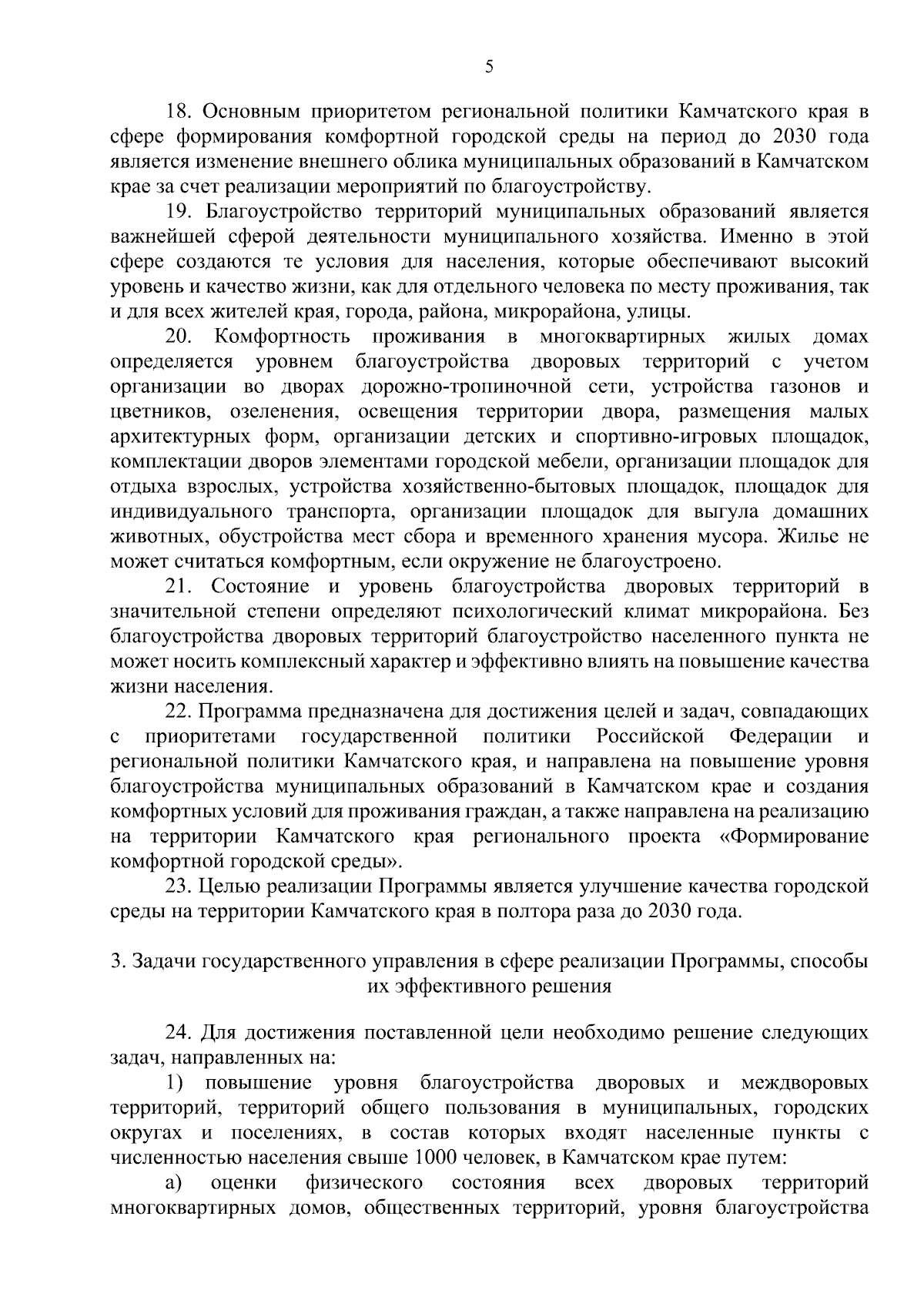 5

18. Основным приоритетом региональной политики Камчатского края в сфере формирования комфортной городской среды на период до 2030 года является изменение внешнего облика муниципальных образований в Камчатском крае за счет реализации мероприятий по благоустройству.

19. Благоустройство территорий муниципальных образований является важнейшей сферой деятельности муниципального хозяйства. Именно в этой сфере создаются те условия для населения, которые обеспечивают высокий уровень и качество жизни, как для отдельного человека по месту проживания, так и для всех жителей края, города, района, микрорайона, улицы.

20. Комфортность проживания в многоквартирных жилых домах определяется уровнем благоустройства дворовых территорий с учетом организации во дворах дорожно-тропиночной сети, устройства газонов и цветников, озеленения, освещения территории двора, размещения малых архитектурных форм, организации детских и спортивно-игровых площадок, комплектации дворов элементами городской мебели, организации площадок для отдыха взрослых, устройства хозяйственно-бытовых площадок, площадок для индивидуального транспорта, организации площадок для выгула домашних животных, обустройства мест сбора и временного хранения мусора. Жилье не может считаться комфортным, если окружение не благоустроено.

21. Состояние и уровень благоустройства дворовых территорий в значительной степени определяют психологический климат микрорайона. Без благоустройства дворовых территорий благоустройство населенного пункта не может носить комплексный характер и эффективно влиять на повышение качества жизни населения.

22. Программа предназначена для достижения целей и задач, совпадающих с приоритетами государственной политики Российской Федерации и региональной политики Камчатского края, и направлена на повышение уровня благоустройства муниципальных образований в Камчатском крае и создания комфортных условий для проживания граждан, а также направлена на реализацию на территории Камчатского края регионального проекта «Формирование комфортной городской среды».

23. Целью реализации Программы является улучшение качества городской среды на территории Камчатского края в полтора раза до 2030 года.

3. Задачи государственного управления в сфере реализации Программы, способы их эффективного решения

24. Для достижения поставленной цели необходимо решение следующих задач, направленных на:

1) повышение уровня благоустройства дворовых и междворовых территорий, территорий общего пользования в муниципальных, городских округах и поселениях, в состав которых входят населенные пункты с численностью населения свыше 1000 человек, в Камчатском крае путем:

а) оценки физического состояния всех дворовых территорий многоквартирных домов, общественных территорий, уровня благоустройства